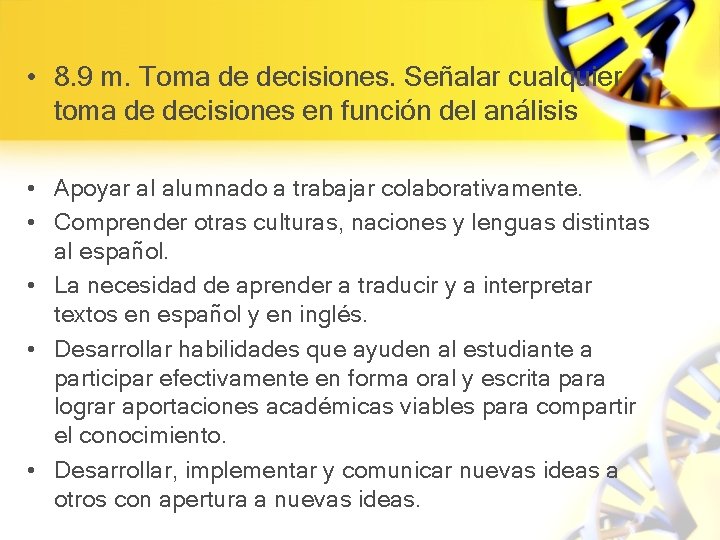 • 8.9 m. Toma de decisiones. Señalar cualquier toma de decisiones en función del análisis

• Apoyar al alumnado a trabajar colaborativamente.
• Comprender otras culturas, naciones y lenguas distintas al español.
• La necesidad de aprender a traducir y a interpretar textos en español y en inglés.
• Desarrollar habilidades que ayuden al estudiante a participar efectivamente en forma oral y escrita para lograr aportaciones académicas viables para compartir el conocimiento.
• Desarrollar, implementar y comunicar nuevas ideas a otros con apertura a nuevas ideas.